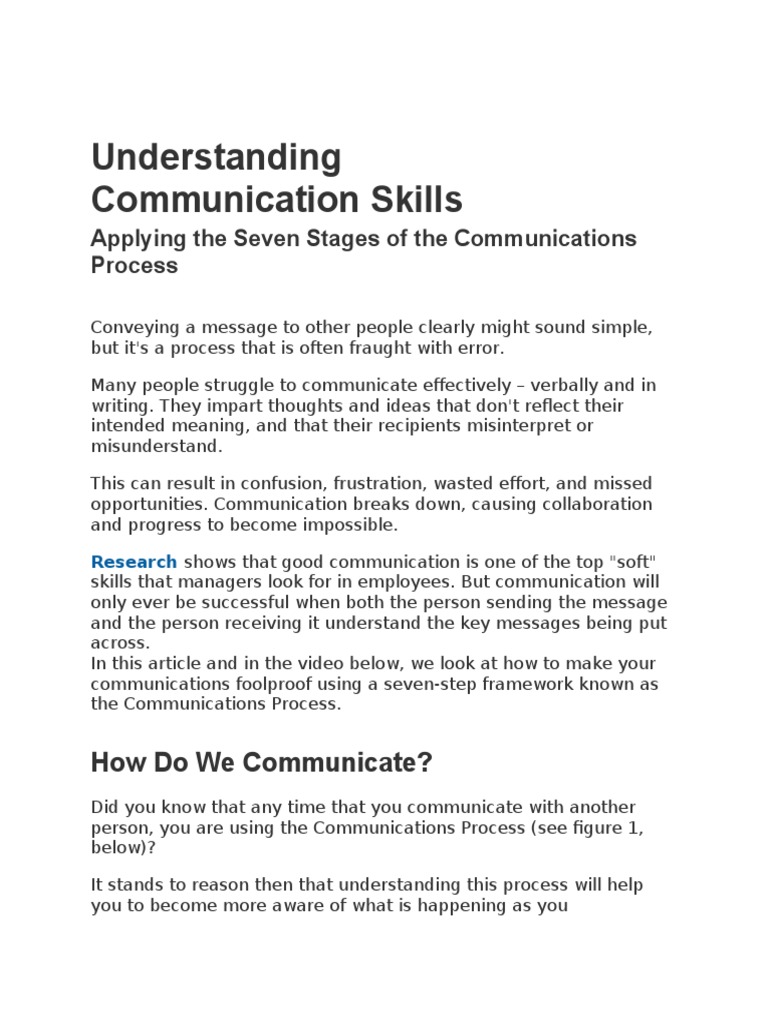 Understanding Communication Skills

Applying the Seven Stages of the Communications Process

Conveying a message to other people clearly might sound simple, but it's a process that is often fraught with error.

Many people struggle to communicate effectively – verbally and in writing. They impart thoughts and ideas that don't reflect their intended meaning, and that their recipients misinterpret or misunderstand.

This can result in confusion, frustration, wasted effort, and missed opportunities. Communication breaks down, causing collaboration and progress to become impossible.

Research shows that good communication is one of the top "soft" skills that managers look for in employees. But communication will only ever be successful when both the person sending the message and the person receiving it understand the key messages being put across.
In this article and in the video below, we look at how to make your communications foolproof using a seven-step framework known as the Communications Process.

How Do We Communicate?

Did you know that any time that you communicate with another person, you are using the Communications Process (see figure 1, below)?

It stands to reason then that understanding this process will help you to become more aware of what is happening as you